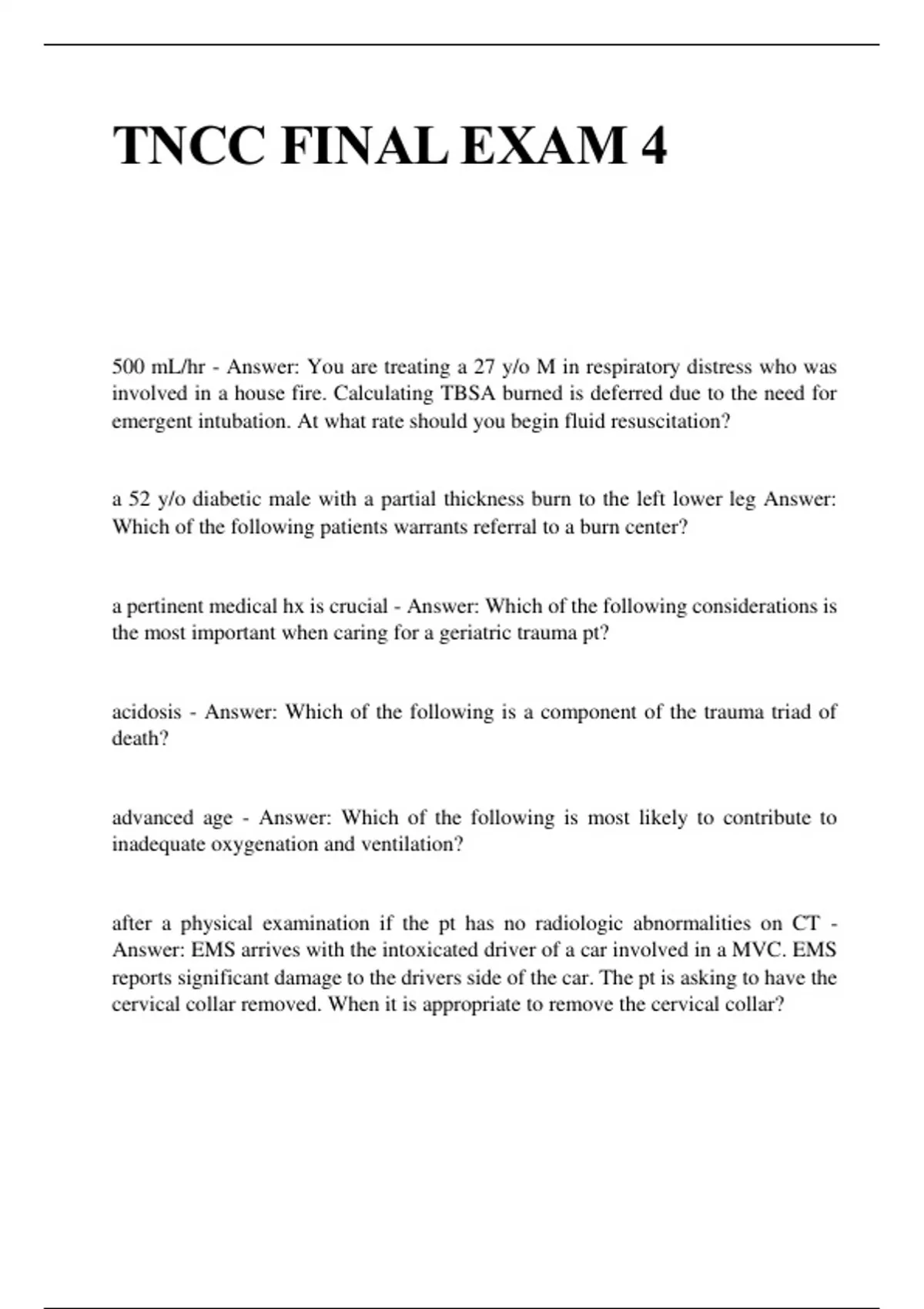 TNCC FINAL EXAM 4

500 mL/hr - Answer: You are treating a 27 y/o M in respiratory distress who was involved in a house fire. Calculating TBSA burned is deferred due to the need for emergent intubation. At what rate should you begin fluid resuscitation?

a 52 y/o diabetic male with a partial thickness burn to the left lower leg Answer: Which of the following patients warrants referral to a burn center?

a pertinent medical hx is crucial - Answer: Which of the following considerations is the most important when caring for a geriatric trauma pt?

acidosis - Answer: Which of the following is a component of the trauma triad of death?

advanced age - Answer: Which of the following is most likely to contribute to inadequate oxygenation and ventilation?

after a physical examination if the pt has no radiologic abnormalities on CT - Answer: EMS arrives with the intoxicated driver of a car involved in a MVC. EMS reports significant damage to the drivers side of the car. The pt is asking to have the cervical collar removed. When it is appropriate to remove the cervical collar?